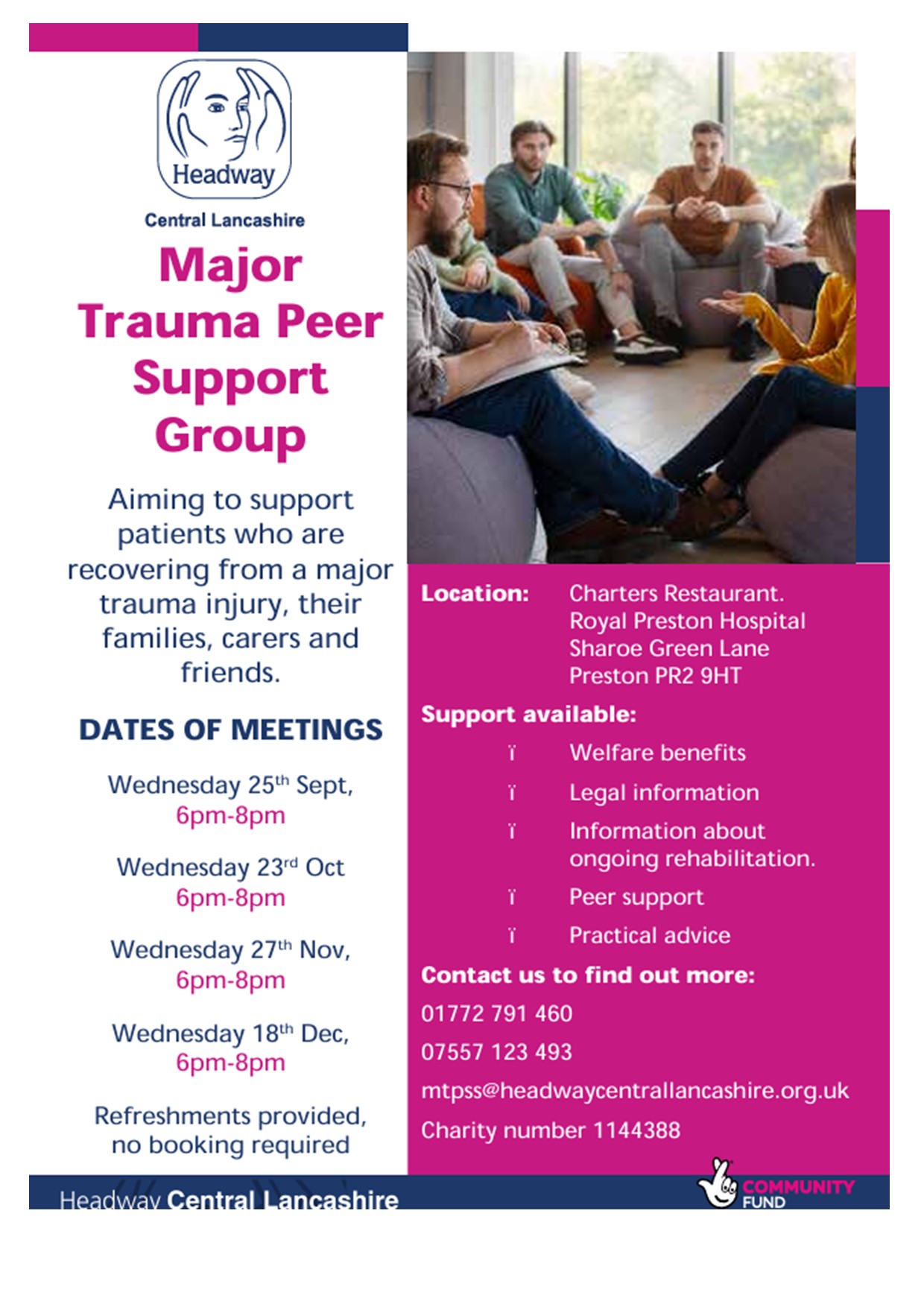 Headway

Central Lancashire

Major Trauma Peer Support Group

Aiming to support patients who are recovering from a major trauma injury, their families, carers and friends.

DATES OF MEETINGS

Wednesday 25th Sept, 6pm-8pm

Wednesday 23rd Oct 6pm-8pm

Wednesday 27th Nov, 6pm-8pm

Wednesday 18th Dec, 6pm-8pm

Refreshments provided, no booking required

Location: Charters Restaurant. Royal Preston Hospital Sharoe Green Lane Preston PR2 9HT

Support available:

ï Welfare benefits

ï Legal information

ï Information about ongoing rehabilitation.

ï Peer support

ï Practical advice

Contact us to find out more:

01772 791 460

07557 123 493

mtpss@headwaycentrallancashire.org.uk

Charity number 1144388

Headway Central Lancashire

COMMUNITY FUND